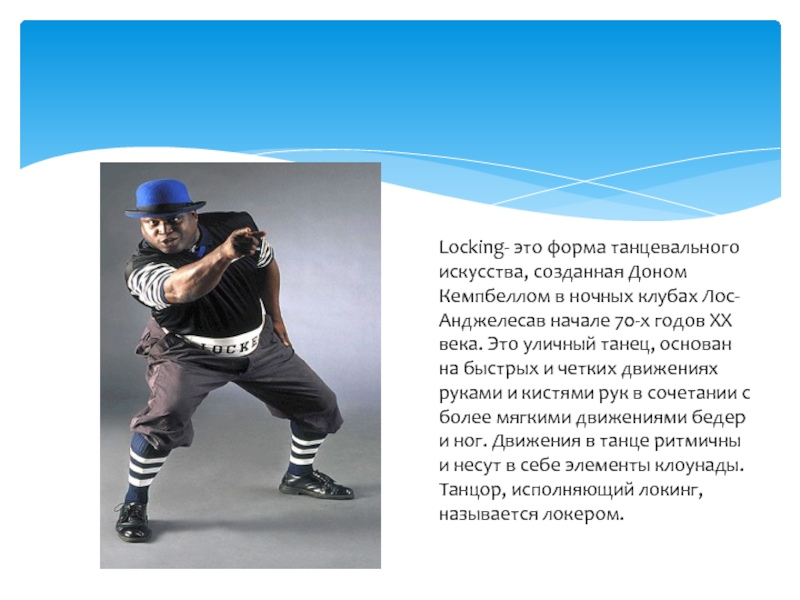 LOCKE

Locking- это форма танцевального искусства, созданная Доном Кемпбеллом в ночных клубах Лос-Анджелесав начале 70-х годов XX века. Это уличный танец, основан на быстрых и четких движениях руками и кистями рук в сочетании с более мягкими движениями бедер и ног. Движения в танце ритмичны и несут в себе элементы клоунады. Танцор, исполняющий локинг, называется локером.